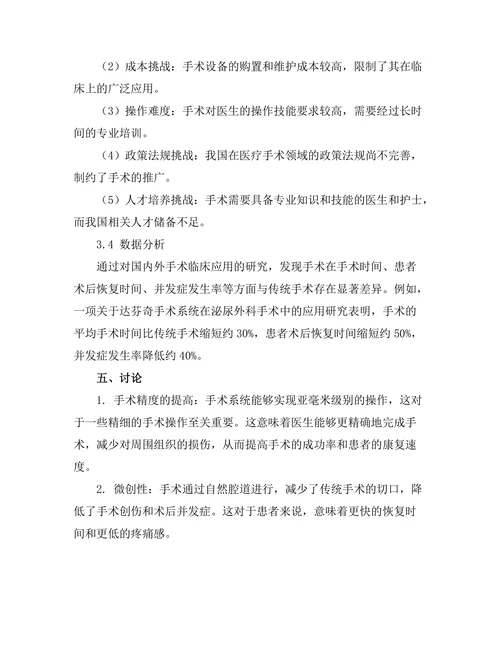 （2）成本挑战：手术设备的购置和维护成本较高，限制了其在临床上的广泛应用。

（3）操作难度：手术对医生的操作技能要求较高，需要经过长时间的专业培训。

（4）政策法规挑战：我国在医疗手术领域的政策法规尚不完善，制约了手术的推广。

（5）人才培养挑战：手术需要具备专业知识和技能的医生和护士，而我国相关人才储备不足。

3.4 数据分析

通过对国内外手术临床应用的研究，发现手术在手术时间、患者术后恢复时间、并发症发生率等方面与传统手术存在显著差异。例如，一项关于达芬奇手术系统在泌尿外科手术中的应用研究表明，手术的平均手术时间比传统手术缩短约 30%，患者术后恢复时间缩短约 50%，并发症发生率降低约 40%。

五、讨论

1. 手术精度的提高：手术系统能够实现亚毫米级别的操作，这对于一些精细的手术操作至关重要。这意味着医生能够更精确地完成手术，减少对周围组织的损伤，从而提高手术的成功率和患者的康复速度。

2. 微创性：手术通过自然腔道进行，减少了传统手术的切口，降低了手术创伤和术后并发症。这对于患者来说，意味着更快的恢复时间和更低的疼痛感。